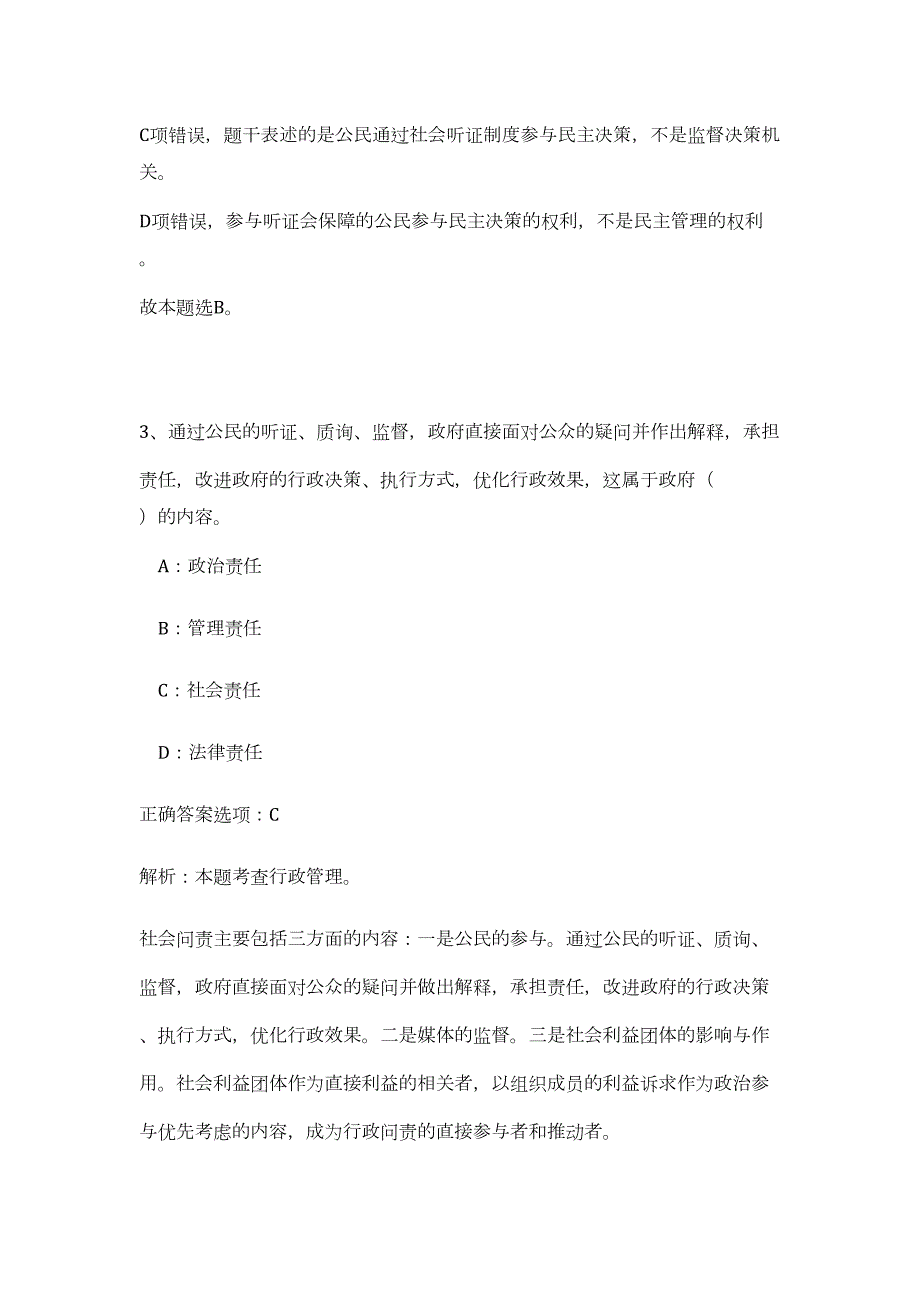 C项错误，题干表述的是公民通过社会听证制度参与民主决策，不是监督决策机关。

D项错误，参与听证会保障的公民参与民主决策的权利，不是民主管理的权利。

故本题选B。

3、通过公民的听证、质询、监督，政府直接面对公众的疑问并作出解释，承担责任，改进政府的行政决策、执行方式，优化行政效果，这属于政府（　）的内容。

A：政治责任

B：管理责任

C：社会责任

D：法律责任

正确答案选项：C

解析：本题考查行政管理。

社会问责主要包括三方面的内容：一是公民的参与。通过公民的听证、质询、监督，政府直接面对公众的疑问并做出解释，承担责任，改进政府的行政决策、执行方式，优化行政效果。二是媒体的监督。三是社会利益团体的影响与作用。社会利益团体作为直接利益的相关者，以组织成员的利益诉求作为政治参与优先考虑的内容，成为行政问责的直接参与者和推动者。